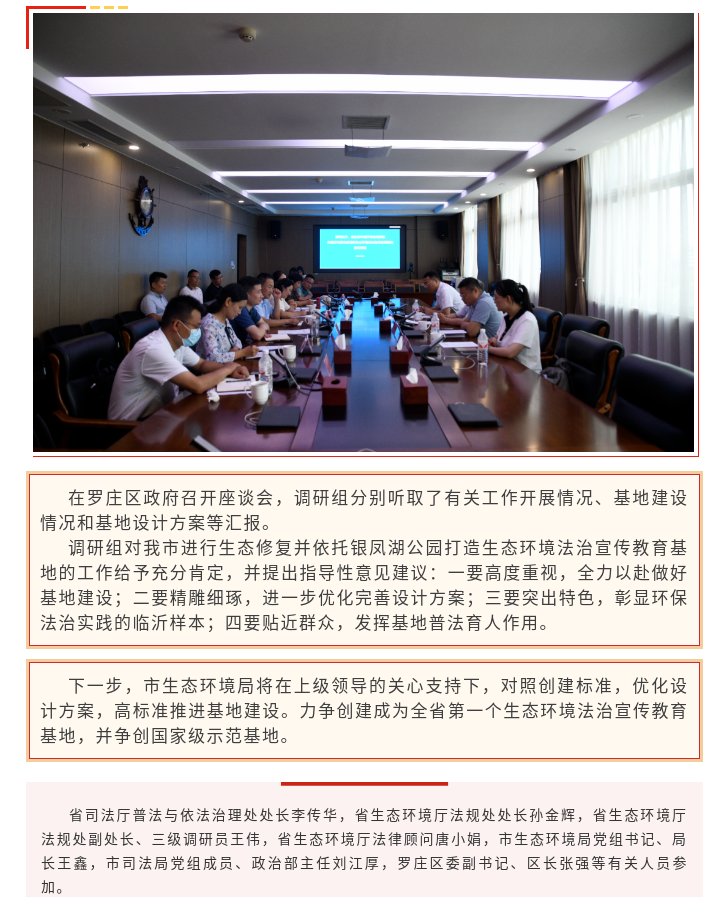 在罗庄区政府召开座谈会，调研组分别听取了有关工作开展情况、基地建设情况和基地设计方案等汇报。

调研组对我市进行生态修复并依托银凤湖公园打造生态环境法治宣传教育基地的工作给予充分肯定，并提出指导性意见建议：一要高度重视，全力以赴做好基地建设；二要精雕细琢，进一步优化完善设计方案；三要突出特色，彰显环保法治实践的临沂样本；四要贴近群众，发挥基地普法育人作用。

下一步，市生态环境局将在上级领导的关心支持下，对照创建标准，优化设计方案，高标准推进基地建设。力争创建成为全省第一个生态环境法治宣传教育基地，并争创国家级示范基地。

省司法厅普法与依法治理处处长李传华，省生态环境厅法规处处长孙金辉，省生态环境厅法规处副处长、三级调研员王伟，省生态环境厅法律顾问唐小娟，市生态环境局党组书记、局长王鑫，市司法局党组成员、政治部主任刘江厚，罗庄区委副书记、区长张强等有关人员参加。